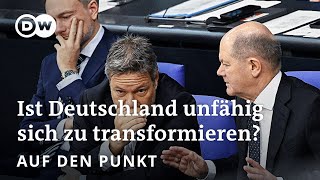 DW

Ist Deutschland unfähig sich zu transformieren?

AUF DEN PUNKT